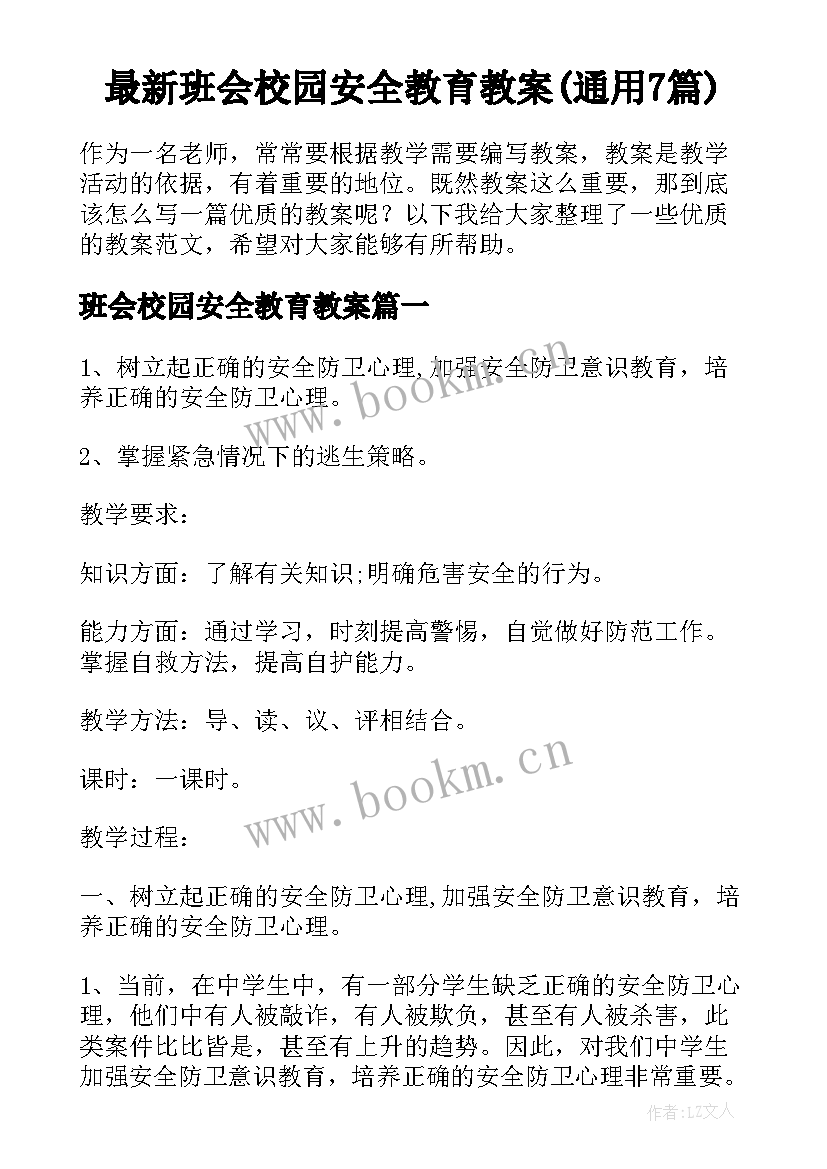 最新班会校园安全教育教案(通用7篇)

作为一名老师，常常要根据教学需要编写教案，教案是教学活动的依据，有着重要的地位。既然教案这么重要，那到底该怎么写一篇优质的教案呢？以下我给大家整理了一些优质的教案范文，希望对大家能够有所帮助。

班会校园安全教育教案篇一

1、树立起正确的安全防卫心理,加强安全防卫意识教育，培养正确的安全防卫心理。

www.bookm.cn

2、掌握紧急情况下的逃生策略。

教学要求：

知识方面：了解有关知识;明确危害安全的行为。

能力方面：通过学习，时刻提高警惕，自觉做好防范工作。掌握自救方法，提高自护能力。

教学方法：导、读、议、评相结合。

课时：一课时。

www.bookm.cn

教学过程：

一、树立起正确的安全防卫心理,加强安全防卫意识教育，培养正确的安全防卫心理。

1、当前，在中学生中，有一部分学生缺乏正确的安全防卫心理，他们中有人被敲诈，有人被欺负，甚至有人被杀害，此类案件比比皆是，甚至有上升的趋势。因此，对我们中学生加强安全防卫意识教育，培养正确的安全防卫心理非常重要。

作者:LZ文人